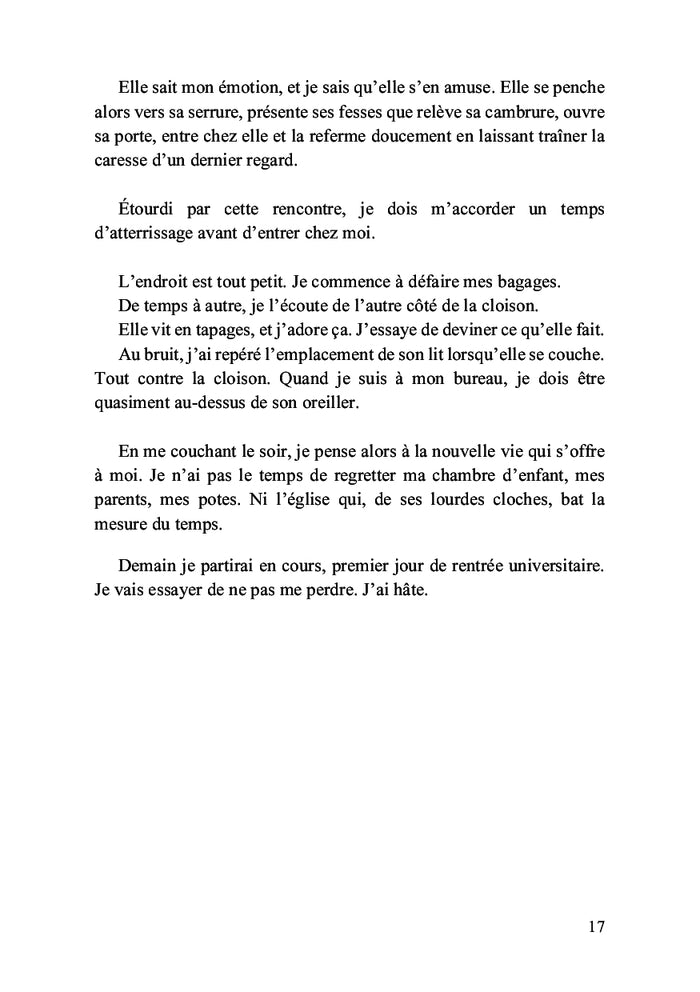 Elle sait mon émotion, et je sais qu'elle s'en amuse. Elle se penche alors vers sa serrure, présente ses fesses que relève sa cambrure, ouvre sa porte, entre chez elle et la referme doucement en laissant traîner la caresse d'un dernier regard.

Étourdi par cette rencontre, je dois m'accorder un temps d'atterrissage avant d'entrer chez moi.

L'endroit est tout petit. Je commence à défaire mes bagages.

De temps à autre, je l'écoute de l'autre côté de la cloison.

Elle vit en tapages, et j'adore ça. J'essaye de deviner ce qu'elle fait.

Au bruit, j'ai repéré l'emplacement de son lit lorsqu'elle se couche. Tout contre la cloison. Quand je suis à mon bureau, je dois être quasiment au-dessus de son oreiller.

En me couchant le soir, je pense alors à la nouvelle vie qui s'offre à moi. Je n'ai pas le temps de regretter ma chambre d'enfant, mes parents, mes potes. Ni l'église qui, de ses lourdes cloches, bat la mesure du temps.

Demain je partirai en cours, premier jour de rentrée universitaire. Je vais essayer de ne pas me perdre. J'ai hâte.

17